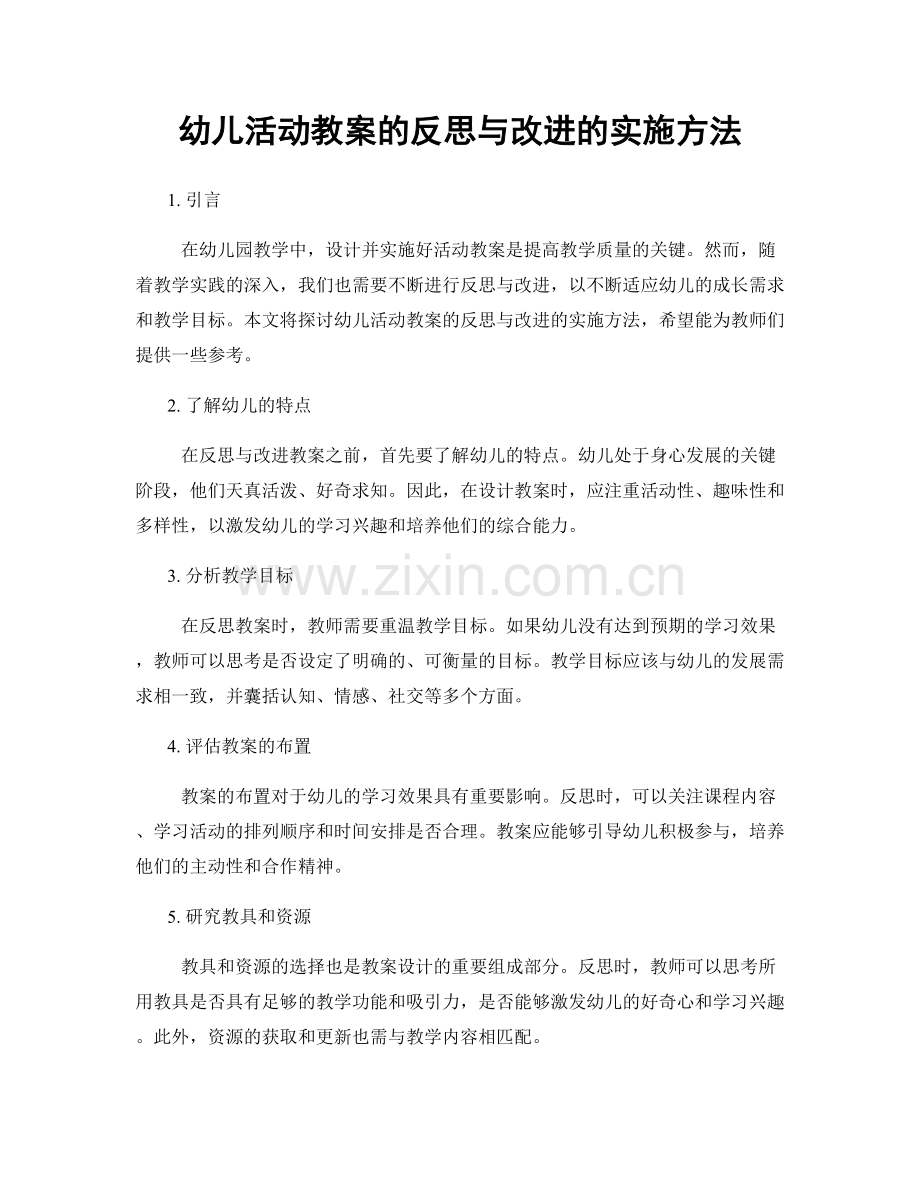 幼儿活动教案的反思与改进的实施方法

1.引言

在幼儿园教学中，设计并实施好活动教案是提高教学质量的关键。然而，随着教学实践的深入，我们也需要不断进行反思与改进，以不断适应幼儿的成长需求和教学目标。本文将探讨幼儿活动教案的反思与改进的实施方法，希望能为教师们提供一些参考。

2.了解幼儿的特点

在反思与改进教案之前，首先要了解幼儿的特点。幼儿处于身心发展的关键阶段，他们天真活泼、好奇求知。因此，在设计教案时，应注重活动性、趣味性和多样性，以激发幼儿的学习兴趣和培养他们的综合能力。

3.分析教学目标

在反思教案时，教师需要重温教学目标。如果幼儿没有达到预期的学习效果，教师可以思考是否设定了明确的、可衡量的目标。教学目标应该与幼儿的发展需求相一致，并囊括认知、情感、社交等多个方面。

4.评估教案的布置

教案的布置对于幼儿的学习效果具有重要影响。反思时，可以关注课程内容、学习活动的排列顺序和时间安排是否合理。教案应能够引导幼儿积极参与，培养他们的主动性和合作精神。

5.研究教具和资源

教具和资源的选择也是教案设计的重要组成部分。反思时，教师可以思考所用教具是否具有足够的教学功能和吸引力，是否能够激发幼儿的好奇心和学习兴趣。此外，资源的获取和更新也需与教学内容相匹配。

www.zixin.com.cn